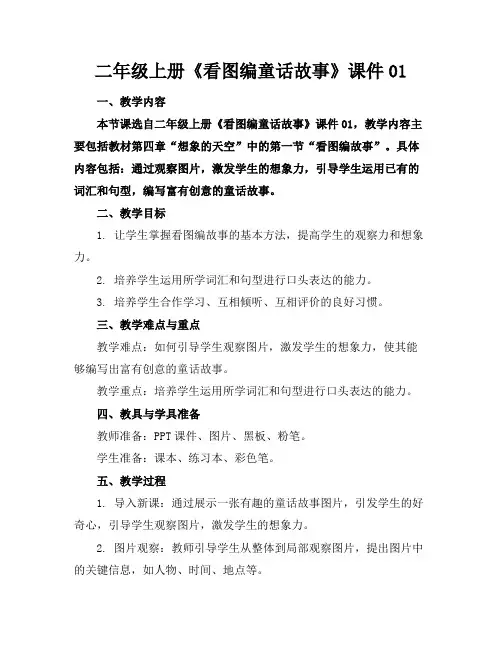 二年级上册《看图编童话故事》课件 01

一、教学内容

本节课选自二年级上册《看图编童话故事》课件 01，教学内容主要包括教材第四章“想象的天空”中的第一节“看图编故事”。具体内容包括：通过观察图片，激发学生的想象力，引导学生运用已有的词汇和句型，编写富有创意的童话故事。

二、教学目标

1. 让学生掌握看图编故事的基本方法，提高学生的观察力和想象力。

2. 培养学生运用所学词汇和句型进行口头表达的能力。

3. 培养学生合作学习、互相倾听、互相评价的良好习惯。

三、教学难点与重点

教学难点：如何引导学生观察图片，激发学生的想象力，使其能够编写出富有创意的童话故事。

教学重点：培养学生运用所学词汇和句型进行口头表达的能力。

四、教具与学具准备

教师准备：PPT 课件、图片、黑板、粉笔。

学生准备：课本、练习本、彩色笔。

五、教学过程

1. 导入新课：通过展示一张有趣的童话故事图片，引发学生的好奇心，引导学生观察图片，激发学生的想象力。

2. 图片观察：教师引导学生从整体到局部观察图片，提出图片中的关键信息，如人物、时间、地点等。